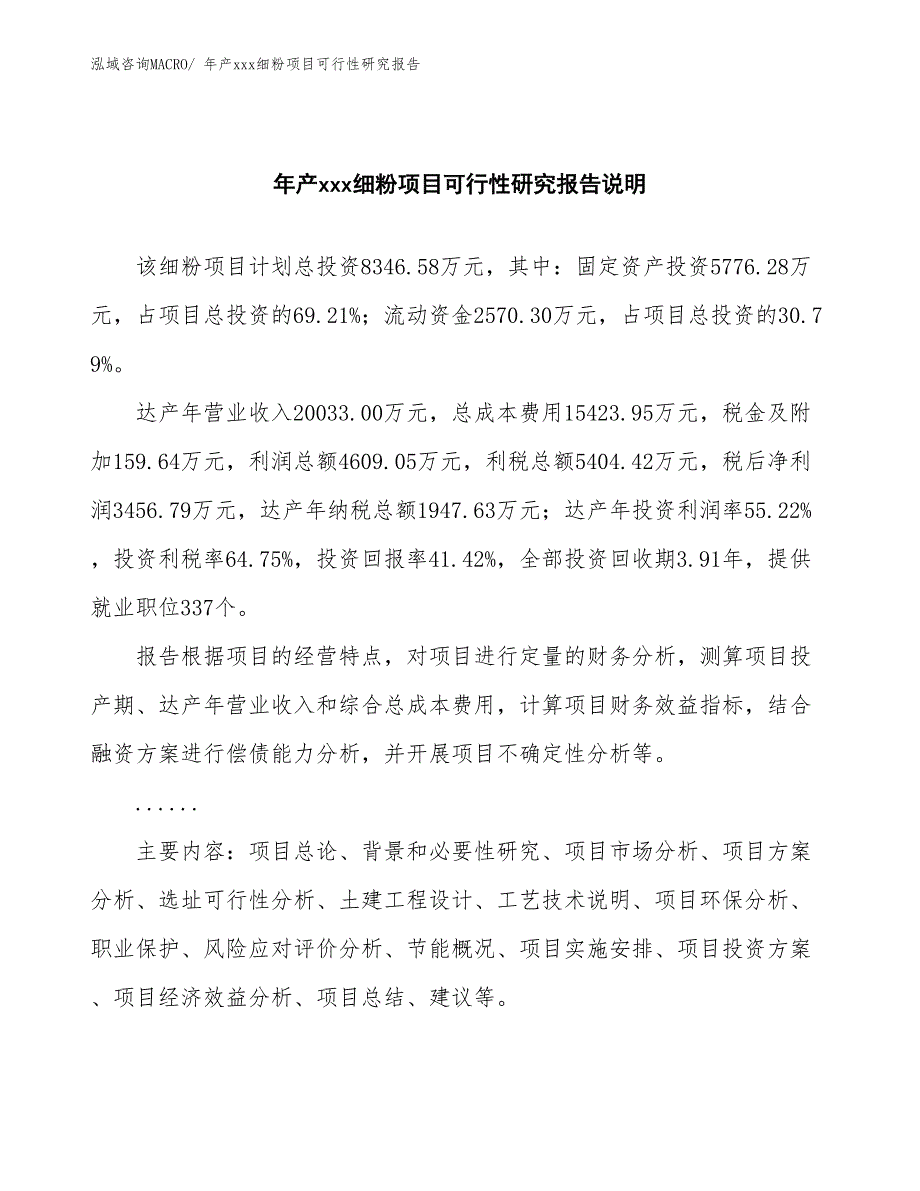 泓域咨询MACRO/ 年产xxx细粉项目可行性研究报告

年产xxx细粉项目可行性研究报告说明

该细粉项目计划总投资8346.58万元，其中：固定资产投资5776.28万元，占项目总投资的69.21%；流动资金2570.30万元，占项目总投资的30.79%。

达产年营业收入20033.00万元，总成本费用15423.95万元，税金及附加159.64万元，利润总额4609.05万元，利税总额5404.42万元，税后净利润3456.79万元，达产年纳税总额1947.63万元；达产年投资利润率55.22%，投资利税率64.75%，投资回报率41.42%，全部投资回收期3.91年，提供就业职位337个。

报告根据项目的经营特点，对项目进行定量的财务分析，测算项目投产期、达产年营业收入和综合总成本费用，计算项目财务效益指标，结合融资方案进行偿债能力分析，并开展项目不确定性分析等。

......

主要内容：项目总论、背景和必要性研究、项目市场分析、项目方案分析、选址可行性分析、土建工程设计、工艺技术说明、项目环保分析、职业保护、风险应对评价分析、节能概况、项目实施安排、项目投资方案、项目经济效益分析、项目总结、建议等。